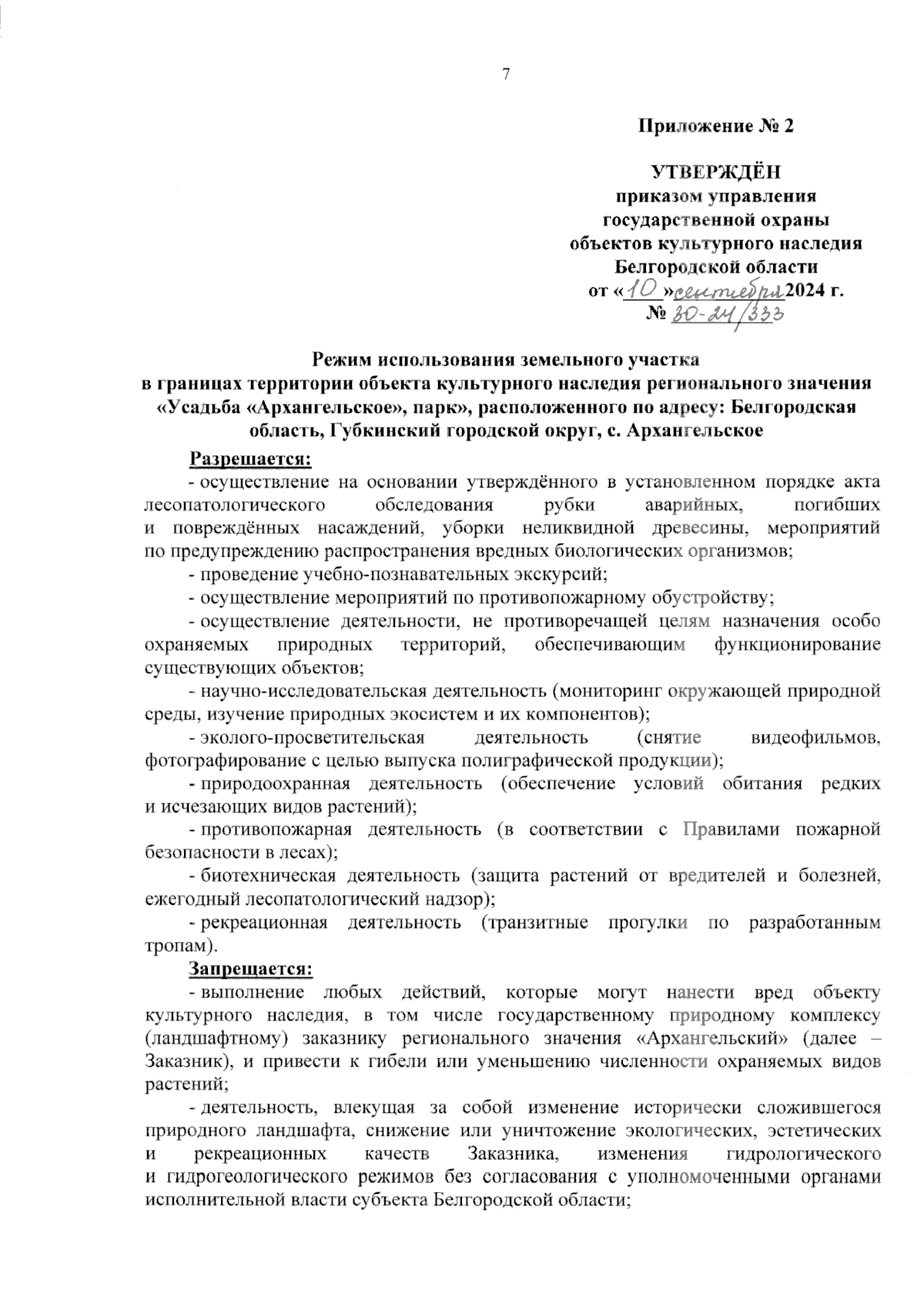 7

Приложение № 2

УТВЕРЖДЁН
приказом управления
государственной охраны
объектов культурного наследия
Белгородской области
от «10» сентября 2024 г.
№ 30-24/333

Режим использования земельного участка
в границах территории объекта культурного наследия регионального значения «Усадьба «Архангельское», парк», расположенного по адресу: Белгородская область, Губкинский городской округ, с. Архангельское

Разрешается:

- осуществление на основании утверждённого в установленном порядке акта лесопатологического обследования рубки аварийных, погибших и повреждённых насаждений, уборки неликвидной древесины, мероприятий по предупреждению распространения вредных биологических организмов;

- проведение учебно-познавательных экскурсий;

- осуществление мероприятий по противопожарному обустройству;

- осуществление деятельности, не противоречащей целям назначения особо охраняемых природных территорий, обеспечивающим функционирование существующих объектов;

- научно-исследовательская деятельность (мониторинг окружающей природной среды, изучение природных экосистем и их компонентов);

- эколого-просветительская деятельность (снятие видеофильмов, фотографирование с целью выпуска полиграфической продукции);

- природоохранная деятельность (обеспечение условий обитания редких и исчезающих видов растений);

- противопожарная деятельность (в соответствии с Правилами пожарной безопасности в лесах);

- биотехническая деятельность (защита растений от вредителей и болезней, ежегодный лесопатологический надзор);

- рекреационная деятельность (транзитные прогулки по разработанным тропам).

Запрещается:

- выполнение любых действий, которые могут нанести вред объекту культурного наследия, в том числе государственному природному комплексу (ландшафтному) заказнику регионального значения «Архангельский» (далее – Заказник), и привести к гибели или уменьшению численности охраняемых видов растений;

- деятельность, влекущая за собой изменение исторически сложившегося природного ландшафта, снижение или уничтожение экологических, эстетических и рекреационных качеств Заказника, изменения гидрологического и гидрогеологического режимов без согласования с уполномоченными органами исполнительной власти субъекта Белгородской области;